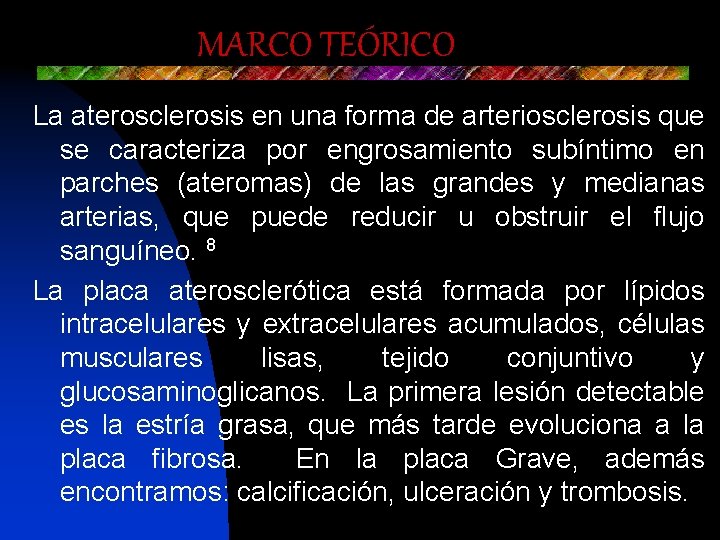 MARCO TEÓRICO

La aterosclerosis en una forma de arteriosclerosis que se caracteriza por engrosamiento subíntimo en parches (ateromas) de las grandes y medianas arterias, que puede reducir u obstruir el flujo sanguíneo. $^{8}$

La placa aterosclerótica está formada por lípidos intracelulares y extracelulares acumulados, células musculares lisas, tejido conjuntivo y glucosaminoglicanos. La primera lesión detectable es la estría grasa, que más tarde evoluciona a la placa fibrosa. En la placa Grave, además encontramos: calcificación, ulceración y trombosis.